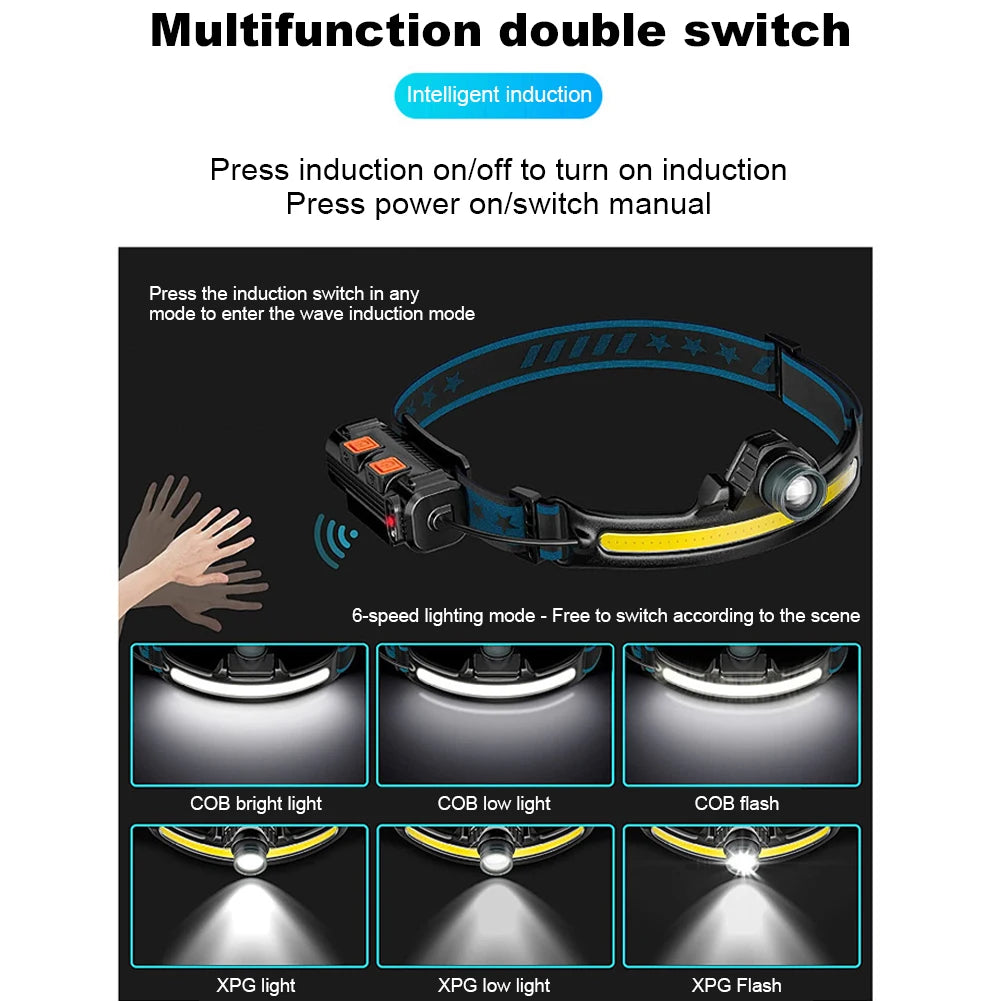 Multifunction double switch

Intelligent induction

Press induction on/off to turn on induction
Press power on/switch manual

Press the induction switch in any mode to enter the wave induction mode

6-speed lighting mode - Free to switch according to the scene

COB bright light

COB low light

COB flash

XPG light

XPG low light

XPG Flash